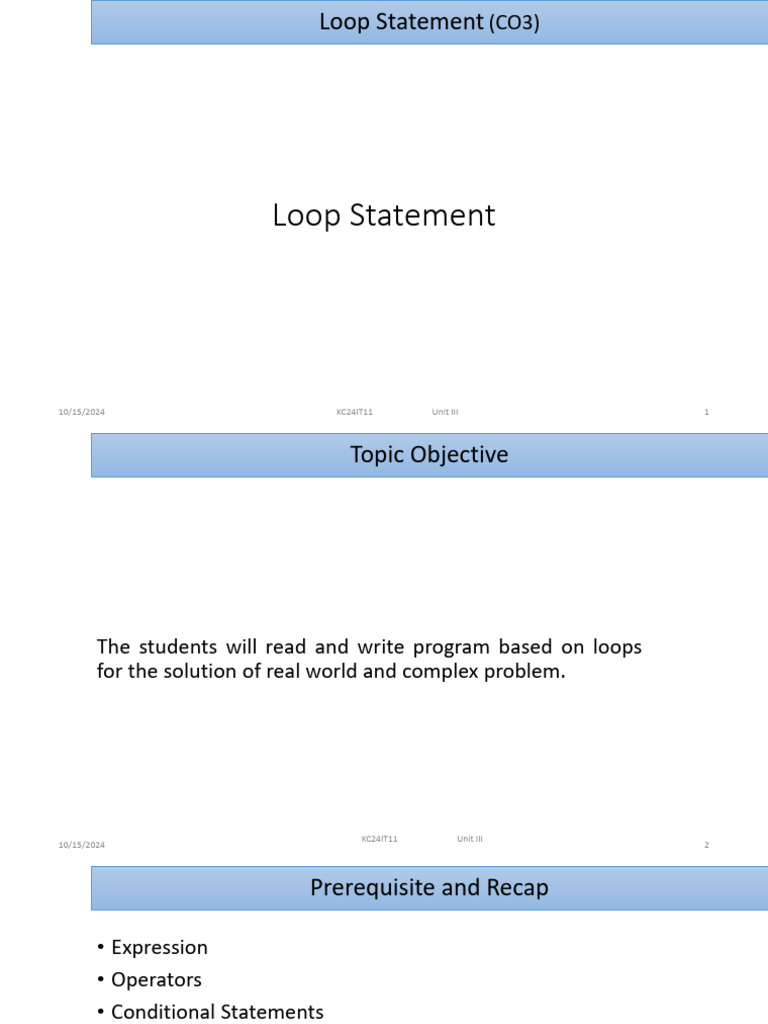 Loop Statement (CO3)

Loop Statement

10/15/2024 KC24IT11 Unit III 1

Topic Objective

The students will read and write program based on loops for the solution of real world and complex problem.

10/15/2024 KC24IT11 Unit III 2

Prerequisite and Recap

• Expression
• Operators
• Conditional Statements